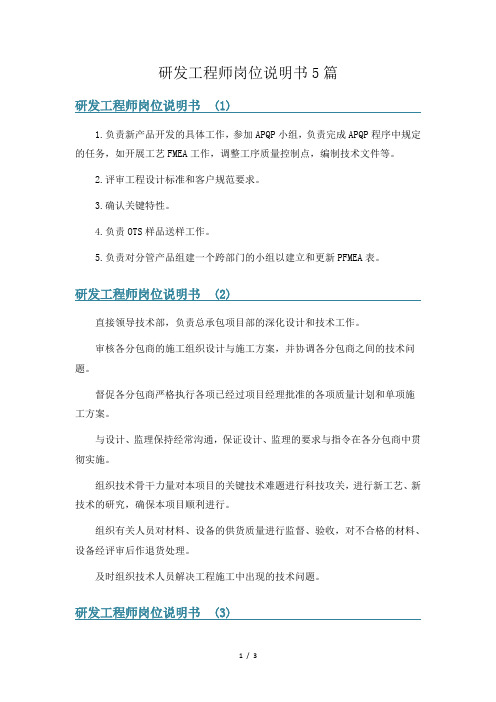 研发工程师岗位说明书5篇

研发工程师岗位说明书 (1)

1.负责新产品开发的具体工作，参加APQP小组，负责完成APQP程序中规定的任务，如开展工艺FMEA工作，调整工序质量控制点，编制技术文件等。

2.评审工程设计标准和客户规范要求。

3.确认关键特性。

4.负责OTS样品送样工作。

5.负责对分管产品组建一个跨部门的小组以建立和更新PFMEA表。

研发工程师岗位说明书 (2)

直接领导技术部，负责总承包项目部的深化设计和技术工作。

审核各分包商的施工组织设计与施工方案，并协调各分包商之间的技术问题。

督促各分包商严格执行各项已经过项目经理批准的各项质量计划和单项施工方案。

与设计、监理保持经常沟通，保证设计、监理的要求与指令在各分包商中贯彻实施。

组织技术骨干力量对本项目的关键技术难题进行科技攻关，进行新工艺、新技术的研究，确保本项目顺利进行。

组织有关人员对材料、设备的供货质量进行监督、验收，对不合格的材料、设备经评审后作退货处理。

及时组织技术人员解决工程施工中出现的技术问题。

研发工程师岗位说明书 (3)

1 / 3